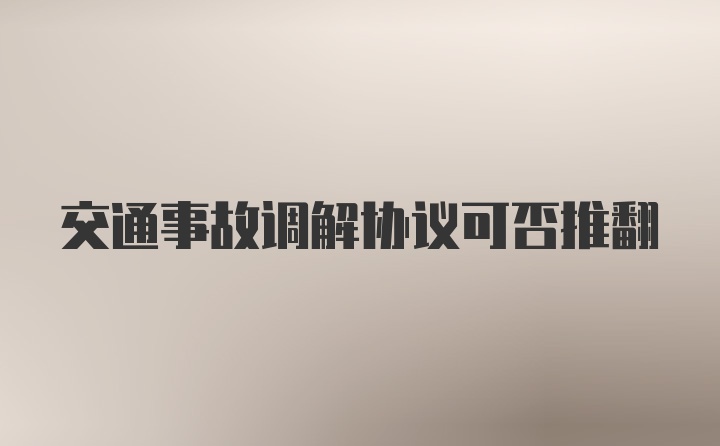 交通事故调解协议可否推翻